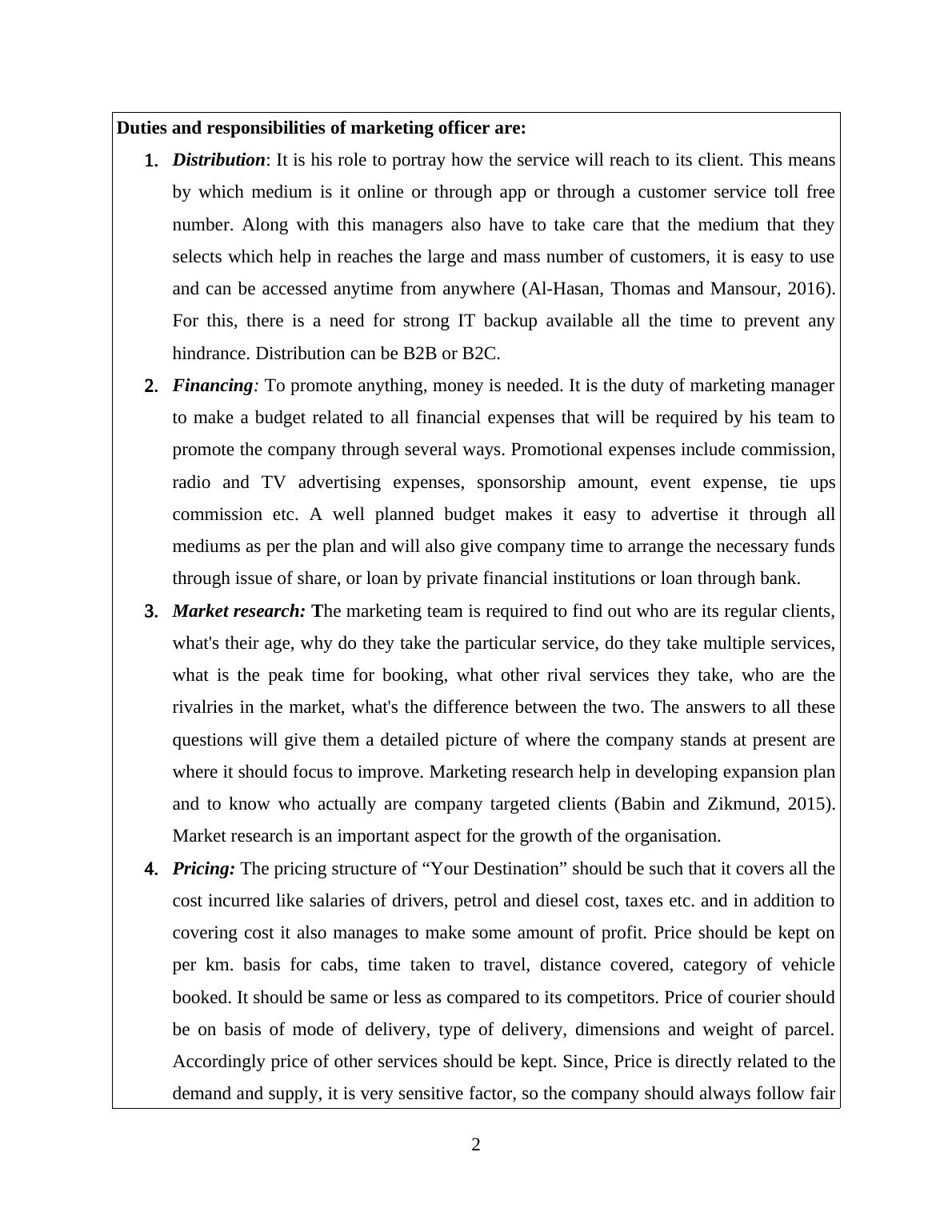 Duties and responsibilities of marketing officer are:

1. Distribution: It is his role to portray how the service will reach to its client. This means by which medium is it online or through app or through a customer service toll free number. Along with this managers also have to take care that the medium that they selects which help in reaches the large and mass number of customers, it is easy to use and can be accessed anytime from anywhere (Al-Hasan, Thomas and Mansour, 2016). For this, there is a need for strong IT backup available all the time to prevent any hindrance. Distribution can be B2B or B2C.

2. Financing: To promote anything, money is needed. It is the duty of marketing manager to make a budget related to all financial expenses that will be required by his team to promote the company through several ways. Promotional expenses include commission, radio and TV advertising expenses, sponsorship amount, event expense, tie ups commission etc. A well planned budget makes it easy to advertise it through all mediums as per the plan and will also give company time to arrange the necessary funds through issue of share, or loan by private financial institutions or loan through bank.

3. Market research: The marketing team is required to find out who are its regular clients, what's their age, why do they take the particular service, do they take multiple services, what is the peak time for booking, what other rival services they take, who are the rivalries in the market, what's the difference between the two. The answers to all these questions will give them a detailed picture of where the company stands at present are where it should focus to improve. Marketing research help in developing expansion plan and to know who actually are company targeted clients (Babin and Zikmund, 2015). Market research is an important aspect for the growth of the organisation.

4. Pricing: The pricing structure of “Your Destination” should be such that it covers all the cost incurred like salaries of drivers, petrol and diesel cost, taxes etc. and in addition to covering cost it also manages to make some amount of profit. Price should be kept on per km. basis for cabs, time taken to travel, distance covered, category of vehicle booked. It should be same or less as compared to its competitors. Price of courier should be on basis of mode of delivery, type of delivery, dimensions and weight of parcel. Accordingly price of other services should be kept. Since, Price is directly related to the demand and supply, it is very sensitive factor, so the company should always follow fair

2